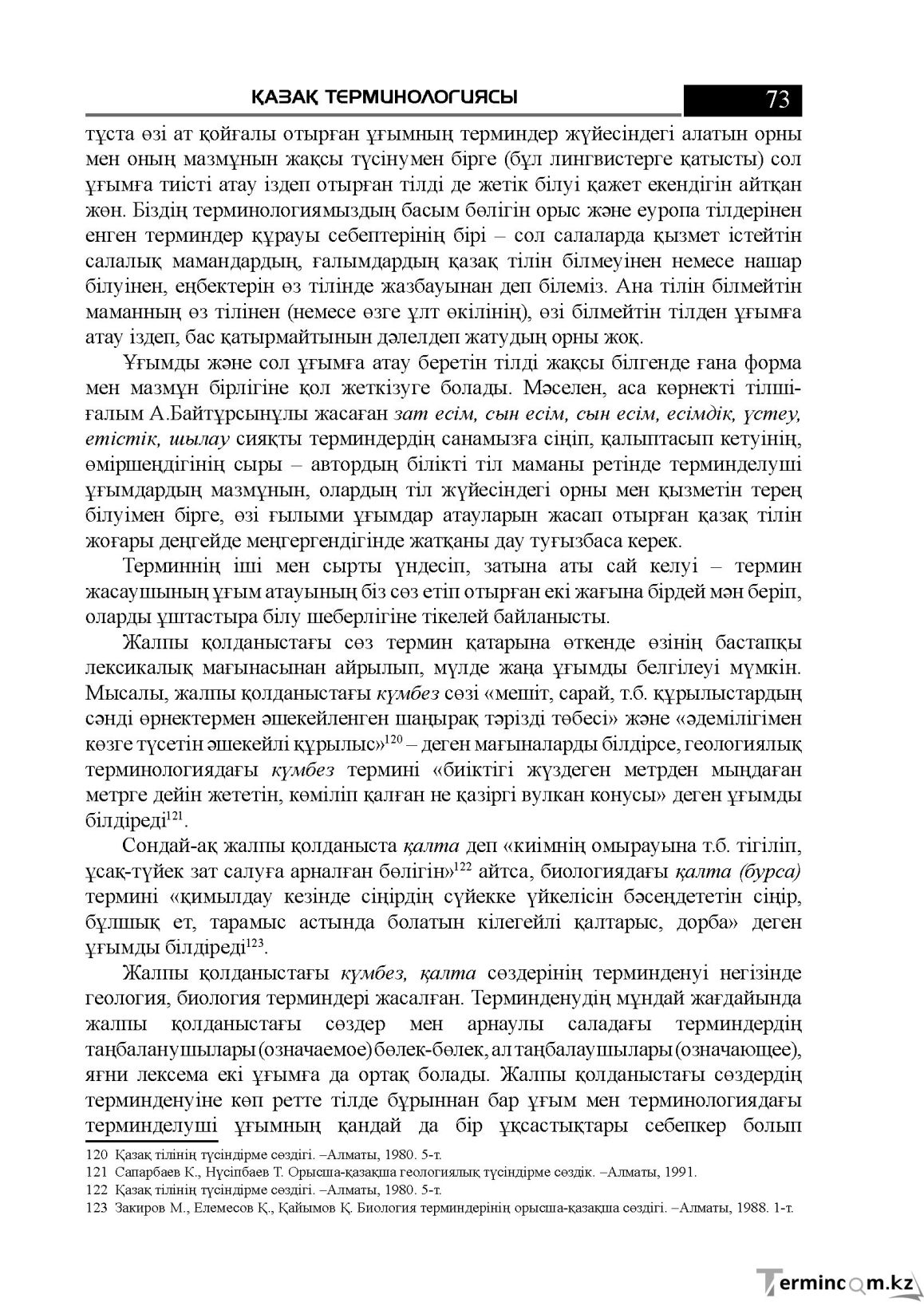 ҚАЗАҚ ТЕРМИНОЛОГИЯСЫ 73

тұста өзі ат қойғалы отырған ұғымның терминдер жүйесіндегі алатын орны мен оның мазмұнын жақсы түсінумен бірге (бұл лингвистерге қатысты) сол ұғымға тиісті атау іздеп отырған тілді де жетік білуі қажет екендігін айтқан жөн. Біздің терминологиямыздың басым бөлігін орыс және еуропа тілдерінен енген терминдер құрауы себептерінің бірі – сол салаларда қызмет істейтін салалық мамандардың, ғалымдардың қазақ тілін білмеуінен немесе нашар білуінен, еңбектерін өз тілінде жазбауынан деп білеміз. Ана тілін білмейтін маманның өз тілінен (немесе өзге ұлт өкілінің), өзі білмейтін тілден ұғымға атау іздеп, бас қатырмайтынын дәлелдеп жатудың орны жоқ.

Ұғымды және сол ұғымға атау беретін тілді жақсы білгенде ғана форма мен мазмұн бірлігіне қол жеткізуге болады. Мәселен, аса көрнекті тілші-ғалым А.Байтұрсынұлы жасаған зат есім, сын есім, сын есім, есімдік, үстеу, етістік, шылау сияқты терминдердің санамызға сіңіп, қалыптасып кетуінің, өміршеңдігінің сыры – автордың білікті тіл маманы ретінде терминделуші ұғымдардың мазмұнын, олардың тіл жүйесіндегі орны мен қызметін терең білуімен бірге, өзі ғылыми ұғымдар атауларын жасап отырған қазақ тілін жоғары деңгейде меңгергендігінде жатқаны дау туғызбаса керек.

Терминнің іші мен сырты үндесіп, затына аты сай келуі – термин жасаушының ұғым атауының біз сөз етіп отырған екі жағына бірдей мән беріп, оларды ұштастыра білу шеберлігіне тікелей байланысты.

Жалпы қолданыстағы сөз термин қатарына өткенде өзінің бастапқы лексикалық мағынасынан айрылып, мүлде жаңа ұғымды белгілеуі мүмкін. Мысалы, жалпы қолданыстағы күмбез сөзі «мешіт, сарай, т.б. құрылыстардың сәнді өрнектермен әшекейленген шаңырақ тәрізді төбесі» және «әдемілігімен көзге түсетін әшекейлі құрылыс»$^{120}$ – деген мағыналарды білдірсе, геологиялық терминологиядағы күмбез термині «биіктігі жүздеген метрден мыңдаған метрге дейін жететін, көміліп қалған не қазіргі вулкан конусы» деген ұғымды білдіреді$^{121}$.

Сондай-ақ жалпы қолданыста қалта деп «киімнің омырауына т.б. тігіліп, ұсақ-түйек зат салуға арналған бөлігін»$^{122}$ айтса, биологиядағы қалта (бурса) термині «қимылдау кезінде сіңірдің сүйекке үйкелісін бәсеңдететін сіңір, бұлшық ет, тарамыс астында болатын кілегейлі қалтарыс, дорба» деген ұғымды білдіреді$^{123}$.

Жалпы қолданыстағы күмбез, қалта сөздерінің терминденуі негізінде геология, биология терминдері жасалған. Терминденудің мұндай жағдайында жалпы қолданыстағы сөздер мен арнаулы саладағы терминдердің таңбаланушылары (означаемое) бөлек-бөлек, ал таңбалаушылары (означающее), яғни лексема екі ұғымға да ортақ болады. Жалпы қолданыстағы сөздердің терминденуіне көп ретте тілде бұрыннан бар ұғым мен терминологиядағы терминделуші ұғымның қандай да бір ұқсастықтары себепкер болып

120 Қазақ тілінің түсіндірме сөздігі. –Алматы, 1980. 5-т.
121 Сапарбаев К., Нүсіпбаев Т. Орысша-қазақша геологиялық түсіндірме сөздік. –Алматы, 1991.
122 Қазақ тілінің түсіндірме сөздігі. –Алматы, 1980. 5-т.
123 Закиров М., Елемесов Қ., Қайымов Қ. Биология терминдерінің орысша-қазақша сөздігі. –Алматы, 1988. 1-т.

Termincom.kz